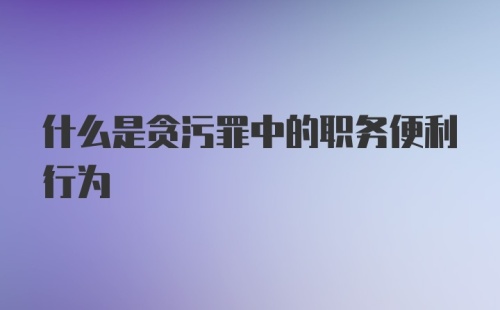 什么是贪污罪中的职务便利行为